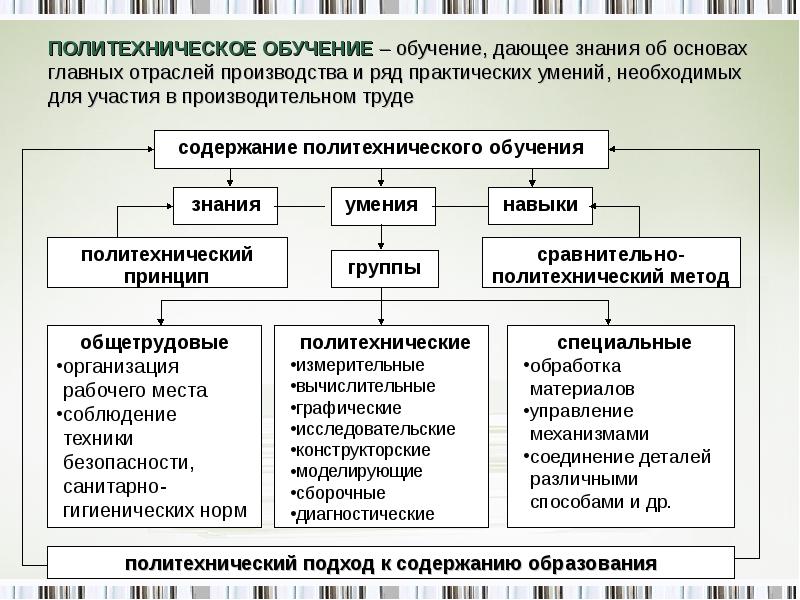 ПОЛИТЕХНИЧЕСКОЕ ОБУЧЕНИЕ – обучение, дающее знания об основах главных отраслей производства и ряд практических умений, необходимых для участия в производительном труде

содержание политехнического обучения

знания

умения

навыки

политехнический принцип

группы

сравнительно-политехнический метод

общетрудовые
•организация рабочего места
•соблюдение техники безопасности, санитарно-гигиенических норм

политехнические
•измерительные
•вычислительные
•графические
•исследовательские
•конструкторские
•моделирующие
•сборочные
•диагностические

специальные
•обработка материалов
•управление механизмами
•соединение деталей различными способами и др.

политехнический подход к содержанию образования